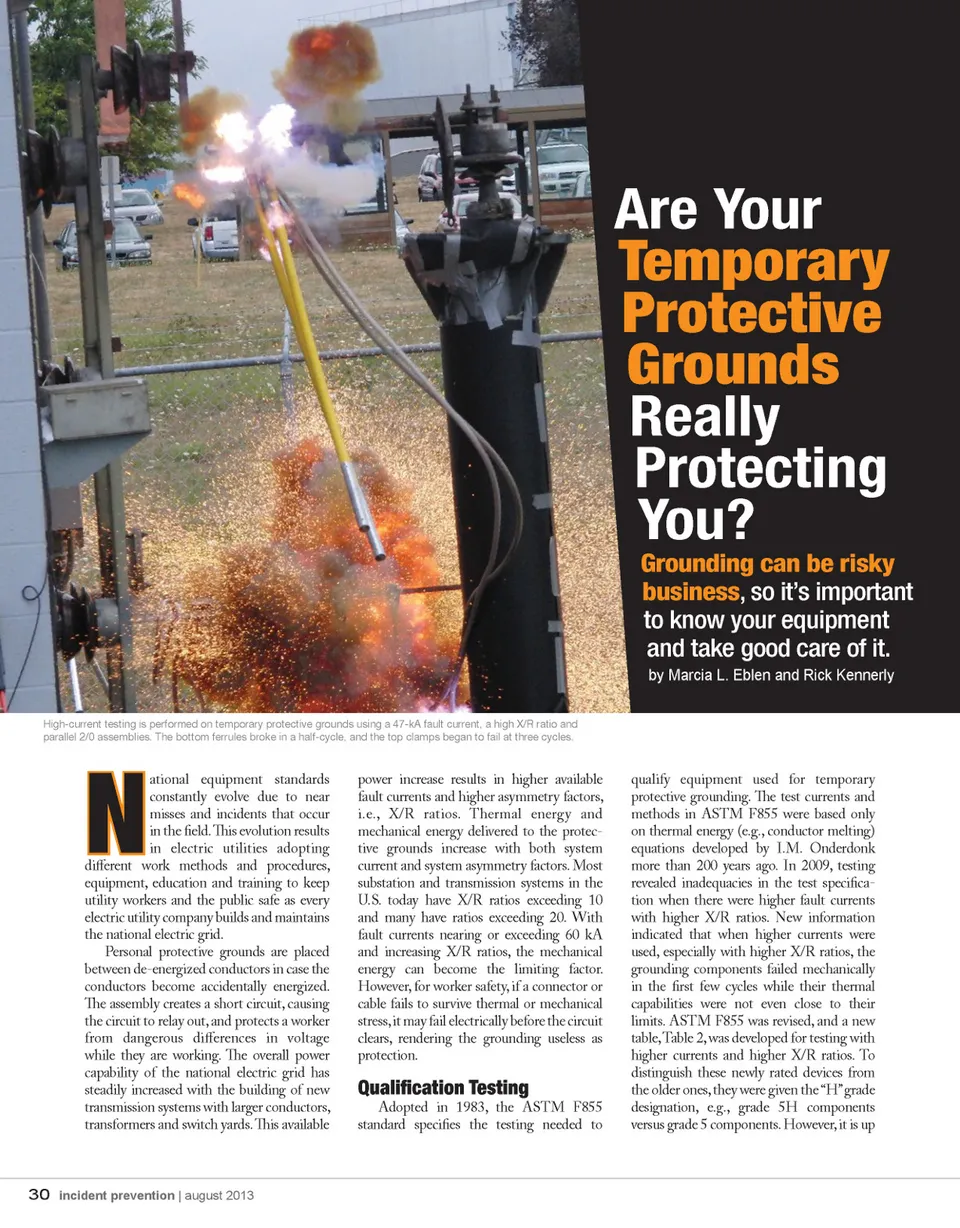 Are Your Temporary Protective Grounds Really Protecting You?

Grounding can be risky business, so it's important to know your equipment and take good care of it.

by Marcia L. Eblen and Rick Kennerly

High-current testing is performed on temporary protective grounds using a 47-kA fault current, a high X/R ratio and parallel 2/0 assemblies. The bottom ferrules broke in a half-cycle, and the top clamps began to fail at three cycles.

National equipment standards constantly evolve due to near misses and incidents that occur in the field. This evolution results in electric utilities adopting different work methods and procedures, equipment, education and training to keep utility workers and the public safe as every electric utility company builds and maintains the national electric grid.

Personal protective grounds are placed between de-energized conductors in case the conductors become accidentally energized. The assembly creates a short circuit, causing the circuit to relay out, and protects a worker from dangerous differences in voltage while they are working. The overall power capability of the national electric grid has steadily increased with the building of new transmission systems with larger conductors, transformers and switch yards. This available power increase results in higher available fault currents and higher asymmetry factors, i.e., X/R ratios. Thermal energy and mechanical energy delivered to the protective grounds increase with both system current and system asymmetry factors. Most substation and transmission systems in the U.S. today have X/R ratios exceeding 10 and many have ratios exceeding 20. With fault currents nearing or exceeding 60 kA and increasing X/R ratios, the mechanical energy can become the limiting factor. However, for worker safety, if a connector or cable fails to survive thermal or mechanical stress, it may fail electrically before the circuit clears, rendering the grounding useless as protection.

Qualification Testing

Adopted in 1983, the ASTM F855 standard specifies the testing needed to qualify equipment used for temporary protective grounding. The test currents and methods in ASTM F855 were based only on thermal energy (e.g., conductor melting) equations developed by I.M. Onderdonk more than 200 years ago. In 2009, testing revealed inadequacies in the test specification when there were higher fault currents with higher X/R ratios. New information indicated that when higher currents were used, especially with higher X/R ratios, the grounding components failed mechanically in the first few cycles while their thermal capabilities were not even close to their limits. ASTM F855 was revised, and a new table, Table 2, was developed for testing with higher currents and higher X/R ratios. To distinguish these newly rated devices from the older ones, they were given the "H" grade designation, e.g., grade 5H components versus grade 5 components. However, it is up

30 incident prevention | august 2013